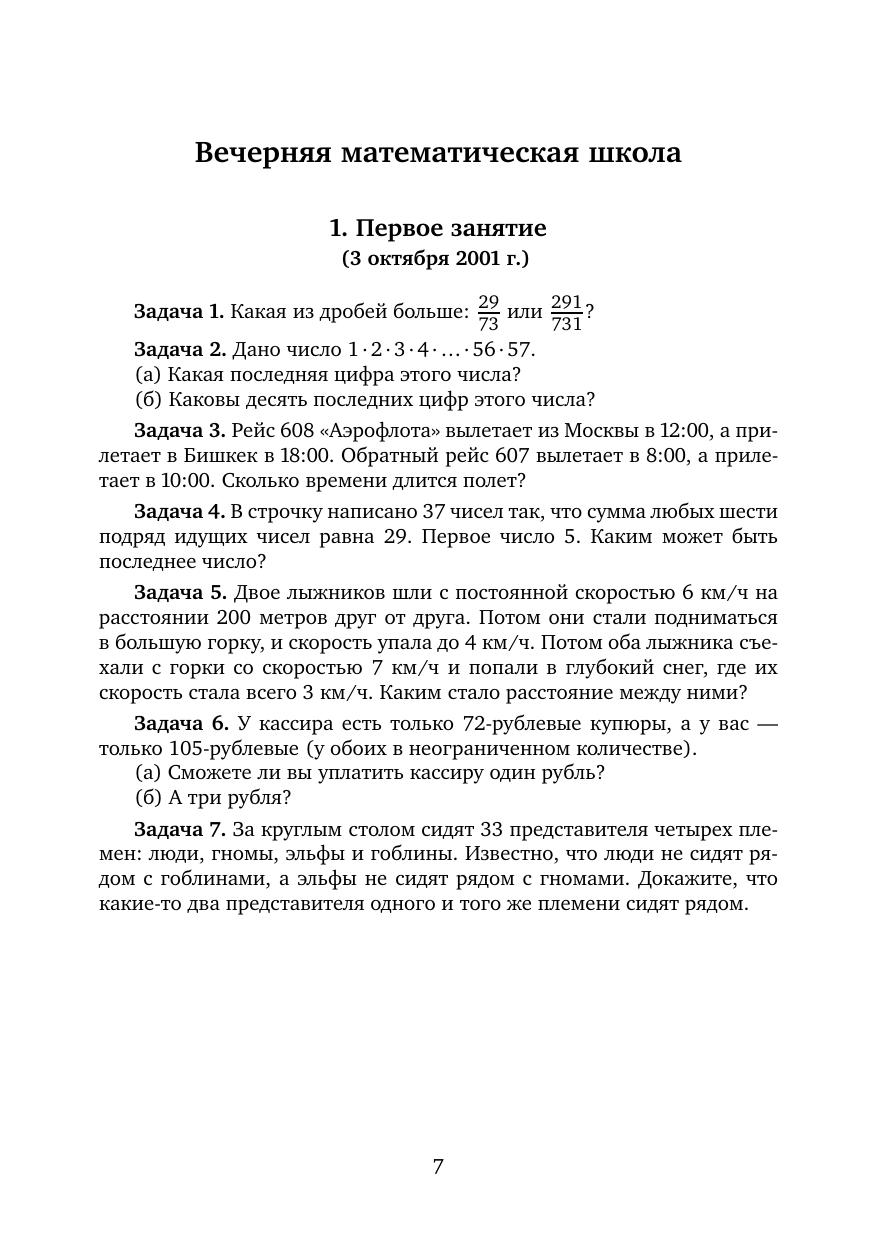 Вечерняя математическая школа

1. Первое занятие
(3 октября 2001 г.)

Задача 1. Какая из дробей больше: $\frac{29}{73}$ или $\frac{291}{731}$?

Задача 2. Дано число $1 \cdot 2 \cdot 3 \cdot 4 \cdot \ldots \cdot 56 \cdot 57$.
(а) Какая последняя цифра этого числа?
(б) Каковы десять последних цифр этого числа?

Задача 3. Рейс 608 «Аэрофлота» вылетает из Москвы в 12:00, а прилетает в Бишкек в 18:00. Обратный рейс 607 вылетает в 8:00, а прилетает в 10:00. Сколько времени длится полет?

Задача 4. В строчку написано 37 чисел так, что сумма любых шести подряд идущих чисел равна 29. Первое число 5. Каким может быть последнее число?

Задача 5. Двое лыжников шли с постоянной скоростью 6 км/ч на расстоянии 200 метров друг от друга. Потом они стали подниматься в большую горку, и скорость упала до 4 км/ч. Потом оба лыжника съехали с горки со скоростью 7 км/ч и попали в глубокий снег, где их скорость стала всего 3 км/ч. Каким стало расстояние между ними?

Задача 6. У кассира есть только 72-рублевые купюры, а у вас — только 105-рублевые (у обоих в неограниченном количестве).
(а) Сможете ли вы уплатить кассиру один рубль?
(б) А три рубля?

Задача 7. За круглым столом сидят 33 представителя четырех племен: люди, гномы, эльфы и гоблины. Известно, что люди не сидят рядом с гоблинами, а эльфы не сидят рядом с гномами. Докажите, что какие-то два представителя одного и того же племени сидят рядом.

7